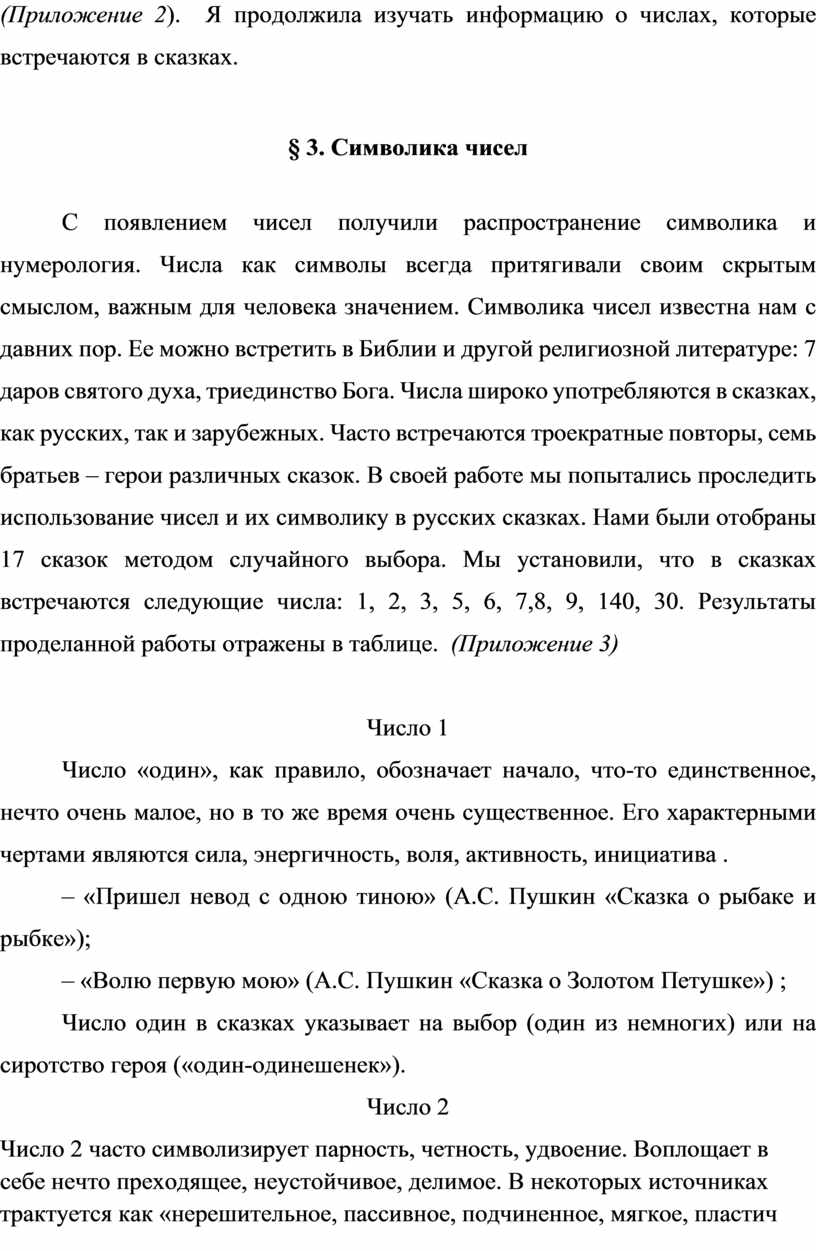 (Приложение 2). Я продолжила изучать информацию о числах, которые встречаются в сказках.

§ 3. Символика чисел

С появлением чисел получили распространение символика и нумерология. Числа как символы всегда притягивали своим скрытым смыслом, важным для человека значением. Символика чисел известна нам с давних пор. Ее можно встретить в Библии и другой религиозной литературе: 7 даров святого духа, триединство Бога. Числа широко употребляются в сказках, как русских, так и зарубежных. Часто встречаются троекратные повторы, семь братьев – герои различных сказок. В своей работе мы попытались проследить использование чисел и их символику в русских сказках. Нами были отобраны 17 сказок методом случайного выбора. Мы установили, что в сказках встречаются следующие числа: 1, 2, 3, 5, 6, 7,8, 9, 140, 30. Результаты проделанной работы отражены в таблице. (Приложение 3)

Число 1

Число «один», как правило, обозначает начало, что-то единственное, нечто очень малое, но в то же время очень существенное. Его характерными чертами являются сила, энергичность, воля, активность, инициатива .

– «Пришел невод с одною тиною» (А.С. Пушкин «Сказка о рыбаке и рыбке»);

– «Волю первую мою» (А.С. Пушкин «Сказка о Золотом Петушке») ;

Число один в сказках указывает на выбор (один из немногих) или на сиротство героя («один-одинешенек»).

Число 2

Число 2 часто символизирует парность, четность, удвоение. Воплощает в себе нечто преходящее, неустойчивое, делимое. В некоторых источниках трактуется как «нерешительное, пассивное, подчиненное, мягкое, пластич